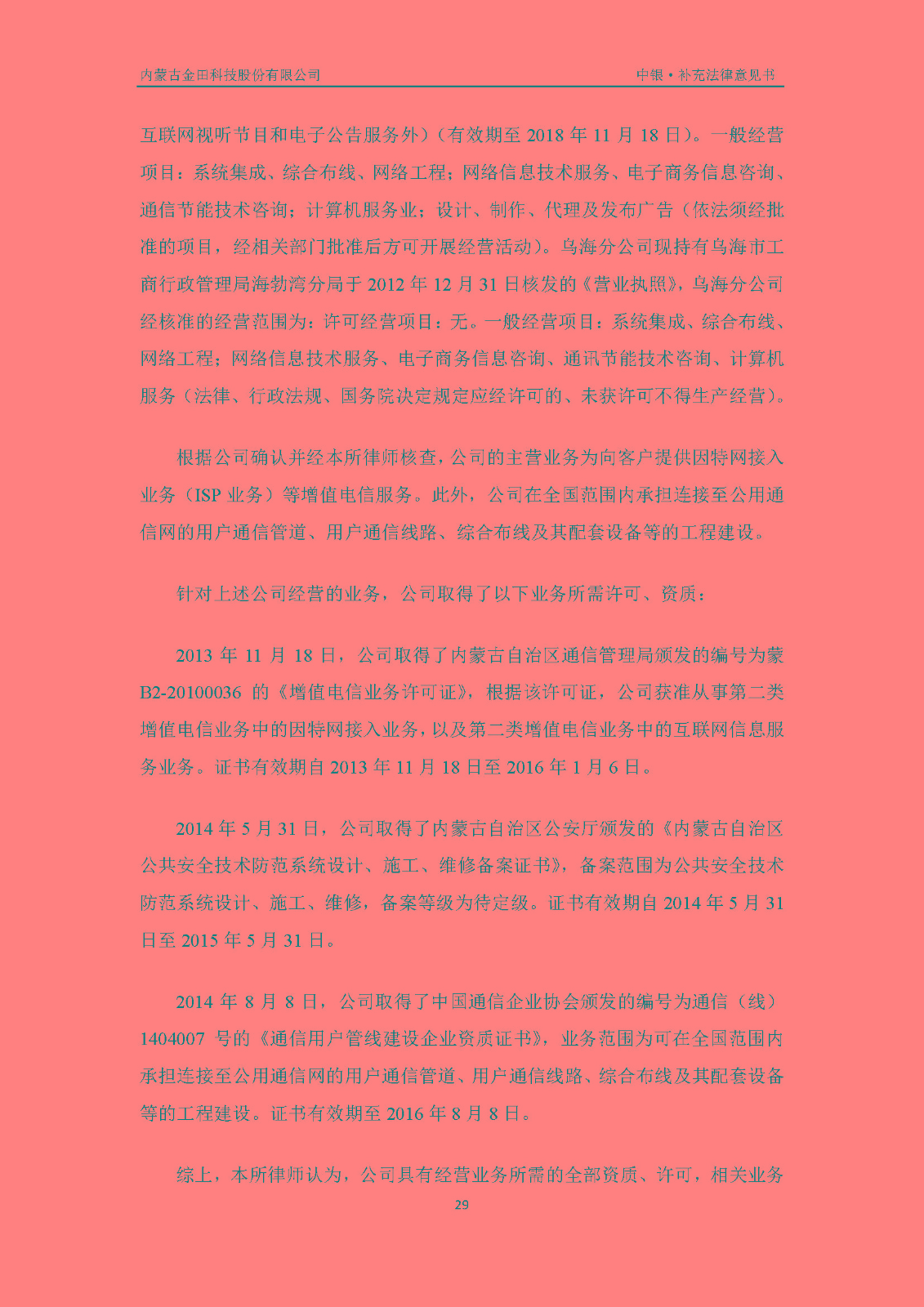 内蒙古金田科技股份有限公司　　中银·补充法律意见书

互联网视听节目和电子公告服务外）（有效期至 2018 年 11 月 18 日）。一般经营项目：系统集成、综合布线、网络工程；网络信息技术服务、电子商务信息咨询、通信节能技术咨询；计算机服务业；设计、制作、代理及发布广告（依法须经批准的项目，经相关部门批准后方可开展经营活动）。乌海分公司现持有乌海市工商行政管理局海勃湾分局于 2012 年 12 月 31 日核发的《营业执照》，乌海分公司经核准的经营范围为：许可经营项目：无。一般经营项目：系统集成、综合布线、网络工程；网络信息技术服务、电子商务信息咨询、通讯节能技术咨询、计算机服务（法律、行政法规、国务院决定规定应经许可的、未获许可不得生产经营）。

根据公司确认并经本所律师核查，公司的主营业务为向客户提供因特网接入业务（ISP 业务）等增值电信服务。此外，公司在全国范围内承担连接至公用通信网的用户通信管道、用户通信线路、综合布线及其配套设备等的工程建设。

针对上述公司经营的业务，公司取得了以下业务所需许可、资质：

2013 年 11 月 18 日，公司取得了内蒙古自治区通信管理局颁发的编号为蒙 B2-20100036 的《增值电信业务许可证》，根据该许可证，公司获准从事第二类增值电信业务中的因特网接入业务，以及第二类增值电信业务中的互联网信息服务业务。证书有效期自 2013 年 11 月 18 日至 2016 年 1 月 6 日。

2014 年 5 月 31 日，公司取得了内蒙古自治区公安厅颁发的《内蒙古自治区公共安全技术防范系统设计、施工、维修备案证书》，备案范围为公共安全技术防范系统设计、施工、维修，备案等级为待定级。证书有效期自 2014 年 5 月 31 日至 2015 年 5 月 31 日。

2014 年 8 月 8 日，公司取得了中国通信企业协会颁发的编号为通信（线）1404007 号的《通信用户管线建设企业资质证书》，业务范围为可在全国范围内承担连接至公用通信网的用户通信管道、用户通信线路、综合布线及其配套设备等的工程建设。证书有效期至 2016 年 8 月 8 日。

综上，本所律师认为，公司具有经营业务所需的全部资质、许可，相关业务

29